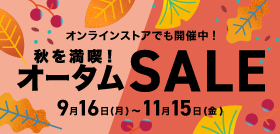 オンラインストアでも開催中！

秋を満喫！
オータムSALE

9月16日(月)～11月15日(金)